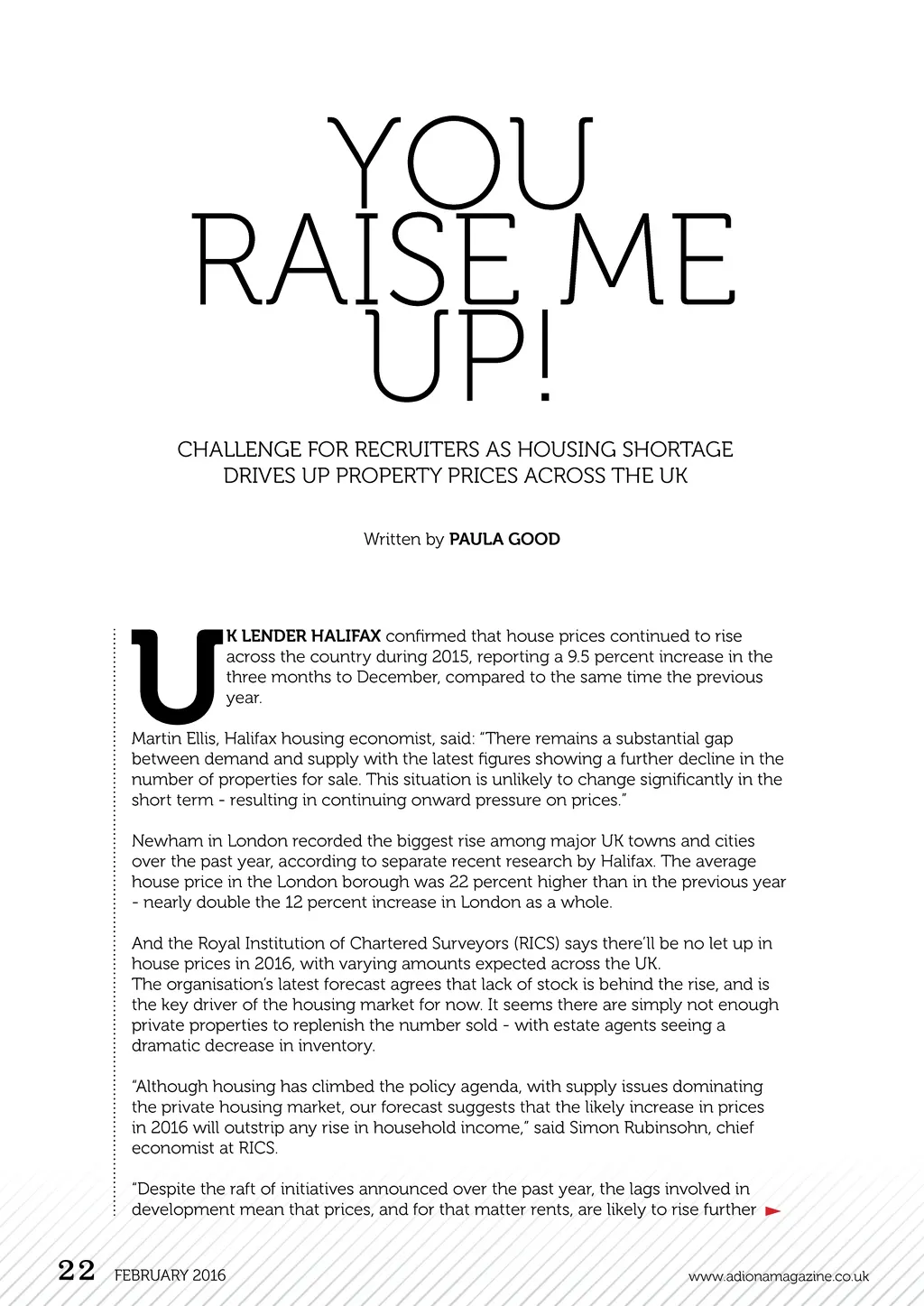 YOU RAISE ME UP!

CHALLENGE FOR RECRUITERS AS HOUSING SHORTAGE DRIVES UP PROPERTY PRICES ACROSS THE UK

Written by PAULA GOOD

UK LENDER HALIFAX confirmed that house prices continued to rise across the country during 2015, reporting a 9.5 percent increase in the three months to December, compared to the same time the previous year.

Martin Ellis, Halifax housing economist, said: "There remains a substantial gap between demand and supply with the latest figures showing a further decline in the number of properties for sale. This situation is unlikely to change significantly in the short term - resulting in continuing onward pressure on prices."

Newham in London recorded the biggest rise among major UK towns and cities over the past year, according to separate recent research by Halifax. The average house price in the London borough was 22 percent higher than in the previous year - nearly double the 12 percent increase in London as a whole.

And the Royal Institution of Chartered Surveyors (RICS) says there'll be no let up in house prices in 2016, with varying amounts expected across the UK.
The organisation's latest forecast agrees that lack of stock is behind the rise, and is the key driver of the housing market for now. It seems there are simply not enough private properties to replenish the number sold - with estate agents seeing a dramatic decrease in inventory.

"Although housing has climbed the policy agenda, with supply issues dominating the private housing market, our forecast suggests that the likely increase in prices in 2016 will outstrip any rise in household income," said Simon Rubinsohn, chief economist at RICS.

"Despite the raft of initiatives announced over the past year, the lags involved in development mean that prices, and for that matter rents, are likely to rise further

22 FEBRUARY 2016 www.adionamagazine.co.uk